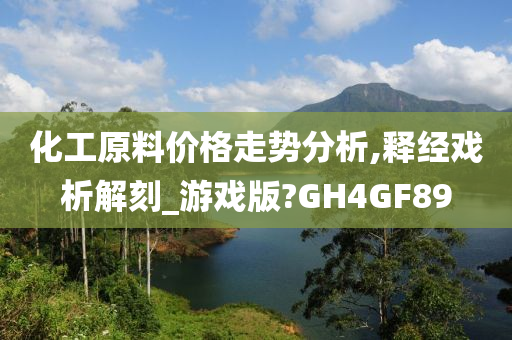 化工原料价格走势分析,释经戏析解刻_游戏版?GH4GF89